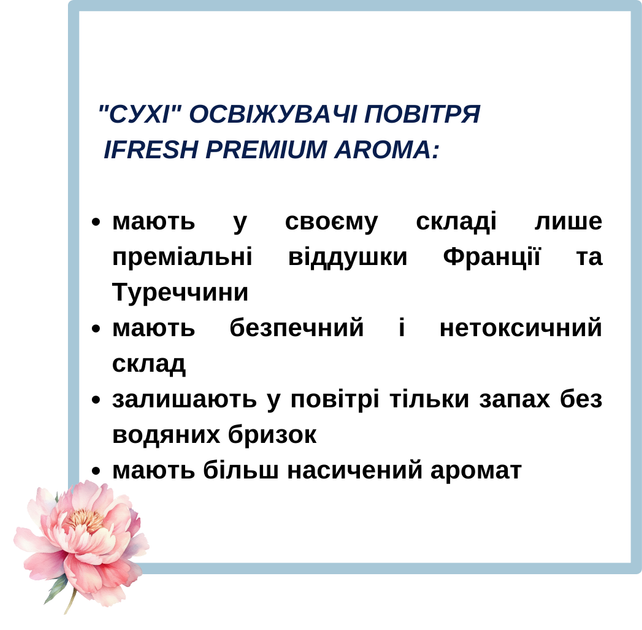 "СУХІ" ОСВІЖУВАЧІ ПОВІТРЯ
IFRESH PREMIUM AROMA:

• мають у своєму складі лише преміальні віддушки Франції та Туреччини
• мають безпечний і нетоксичний склад
• залишають у повітрі тільки запах без водяних бризок
• мають більш насичений аромат